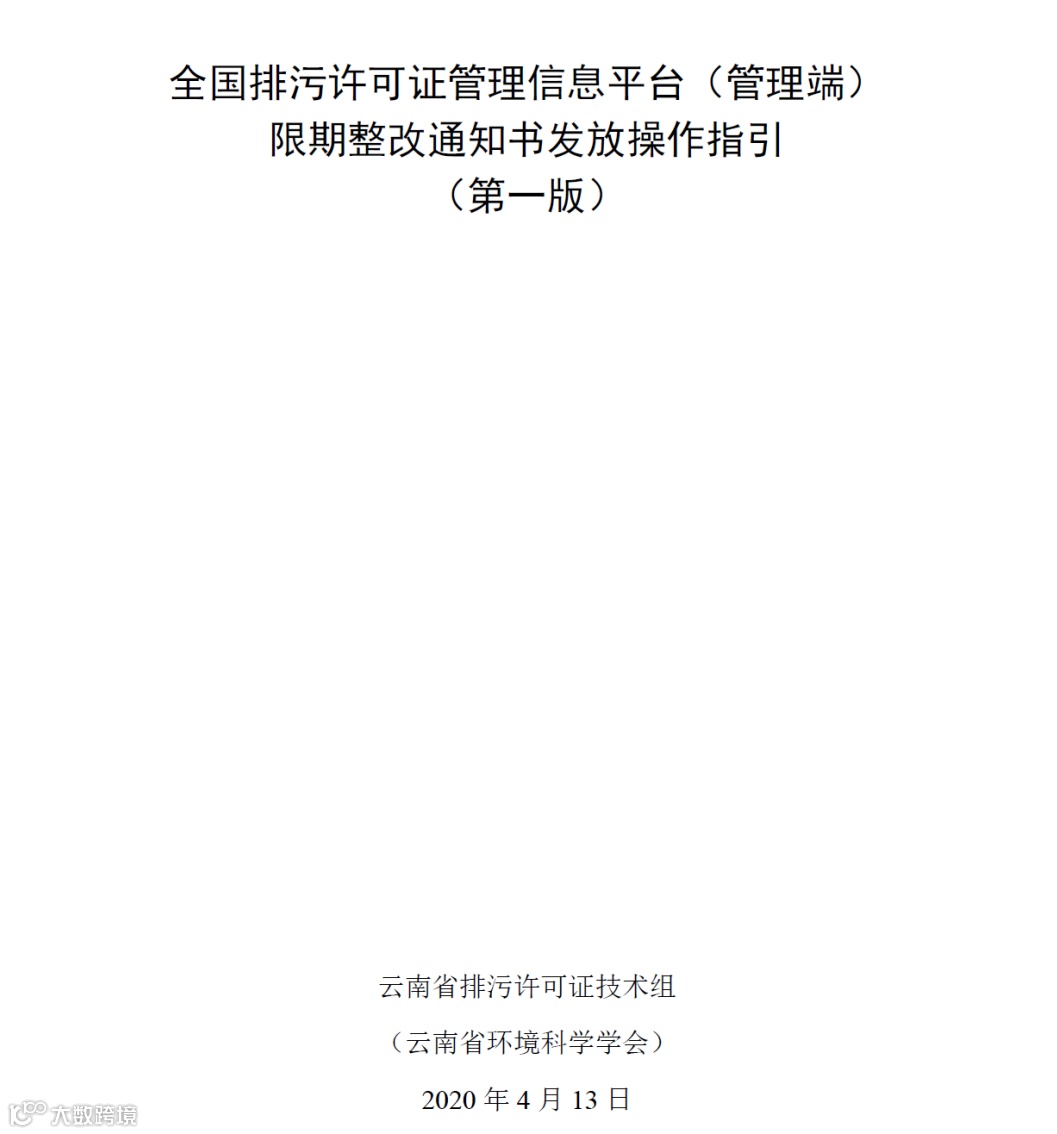 全国排污许可证管理信息平台（管理端）
限期整改通知书发放操作指引
（第一版）

云南省排污许可证技术组

（云南省环境科学学会）

2020年4月13日

大数跨境